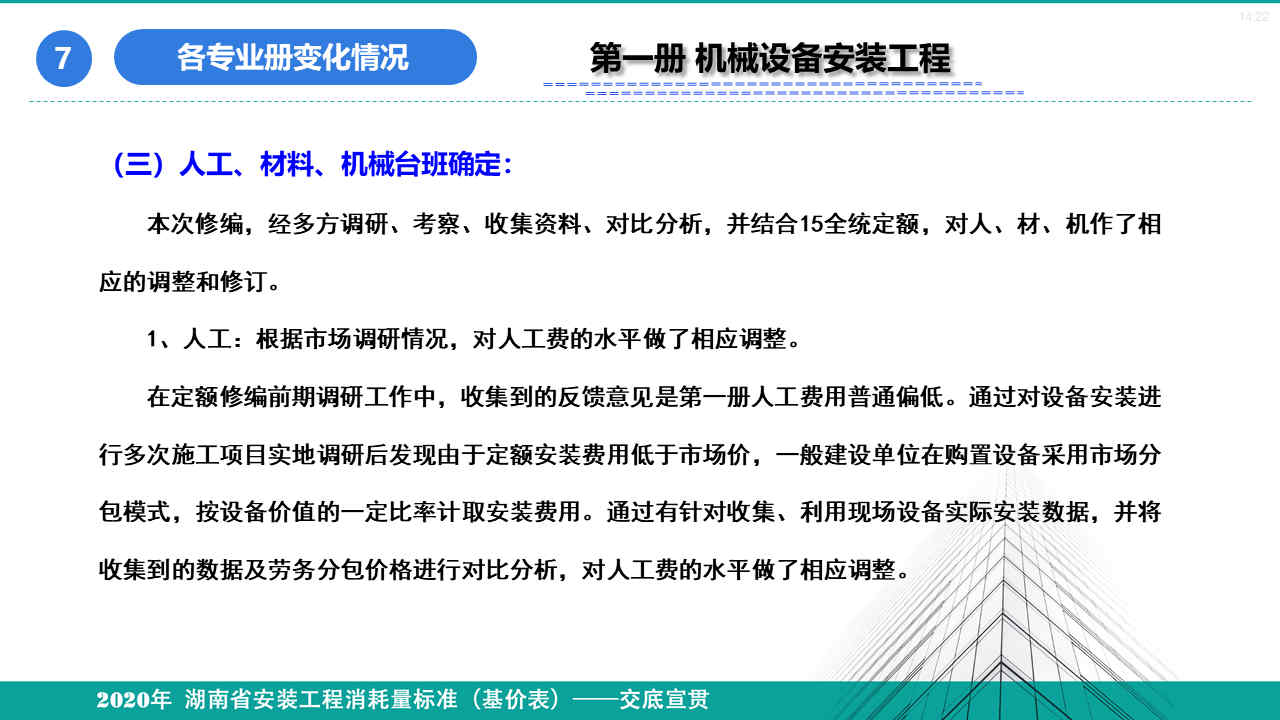 7

各专业册变化情况

第一册 机械设备安装工程

（三）人工、材料、机械台班确定：

本次修编，经多方调研、考察、收集资料、对比分析，并结合15全统定额，对人、材、机作了相应的调整和修订。

1、人工：根据市场调研情况，对人工费的水平做了相应调整。

在定额修编前期调研工作中，收集到的反馈意见是第一册人工费用普通偏低。通过对设备安装进行多次施工项目实地调研后发现由于定额安装费用低于市场价，一般建设单位在购置设备采用市场分包模式，按设备价值的一定比率计取安装费用。通过有针对收集、利用现场设备实际安装数据，并将收集到的数据及劳务分包价格进行对比分析，对人工费的水平做了相应调整。

2020年 湖南省安装工程消耗量标准（基价表）——交底宣贯